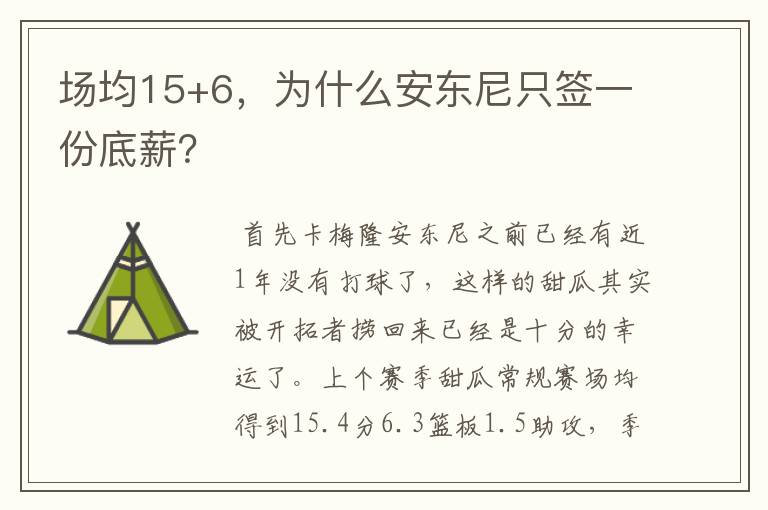 场均15+6，为什么安东尼只签一份底薪？

首先卡梅隆安东尼之前已经有近1年没有打球了，这样的甜瓜其实被开拓者捞回来已经是十分的幸运了。上个赛季甜瓜常规赛场均得到15.4分6.3篮板1.5助攻，季